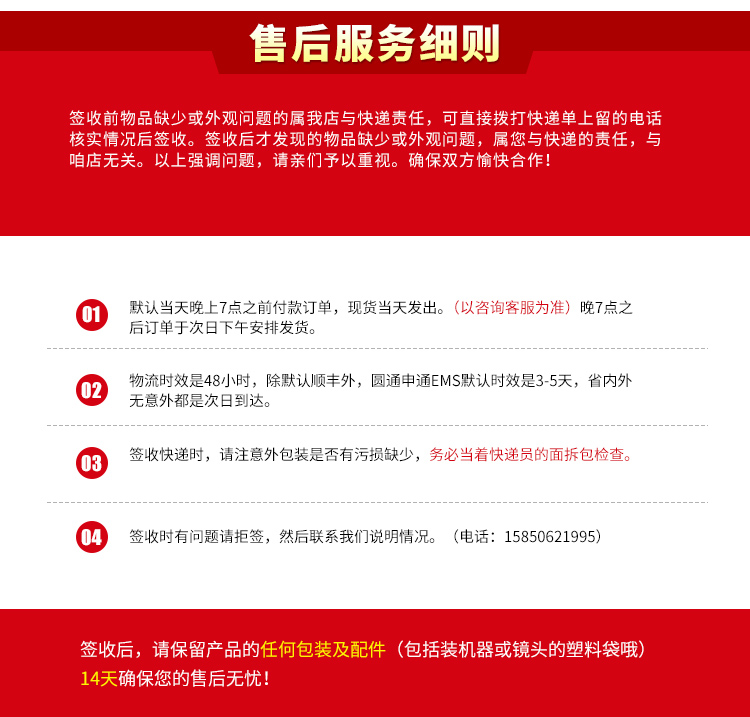 售后服务细则

签收前物品缺少或外观问题的属我店与快递责任，可直接拨打快递单上留的电话核实情况后签收。签收后才发现的物品缺少或外观问题，属您与快递的责任，与咱店无关。以上强调问题，请亲们予以重视。确保双方愉快合作！

01 默认当天晚上7点之前付款订单，现货当天发出。（以咨询客服为准）晚7点之后订单于次日下午安排发货。

02 物流时效是48小时，除默认顺丰外，圆通申通EMS默认时效是3-5天，省内外无意外都是次日到达。

03 签收快递时，请注意外包装是否有污损缺少，务必当着快递员的面拆包检查。

04 签收时有问题请拒签，然后联系我们说明情况。（电话：15850621995）

签收后，请保留产品的任何包装及配件（包括装机器或镜头的塑料袋哦）14天确保您的售后无忧！